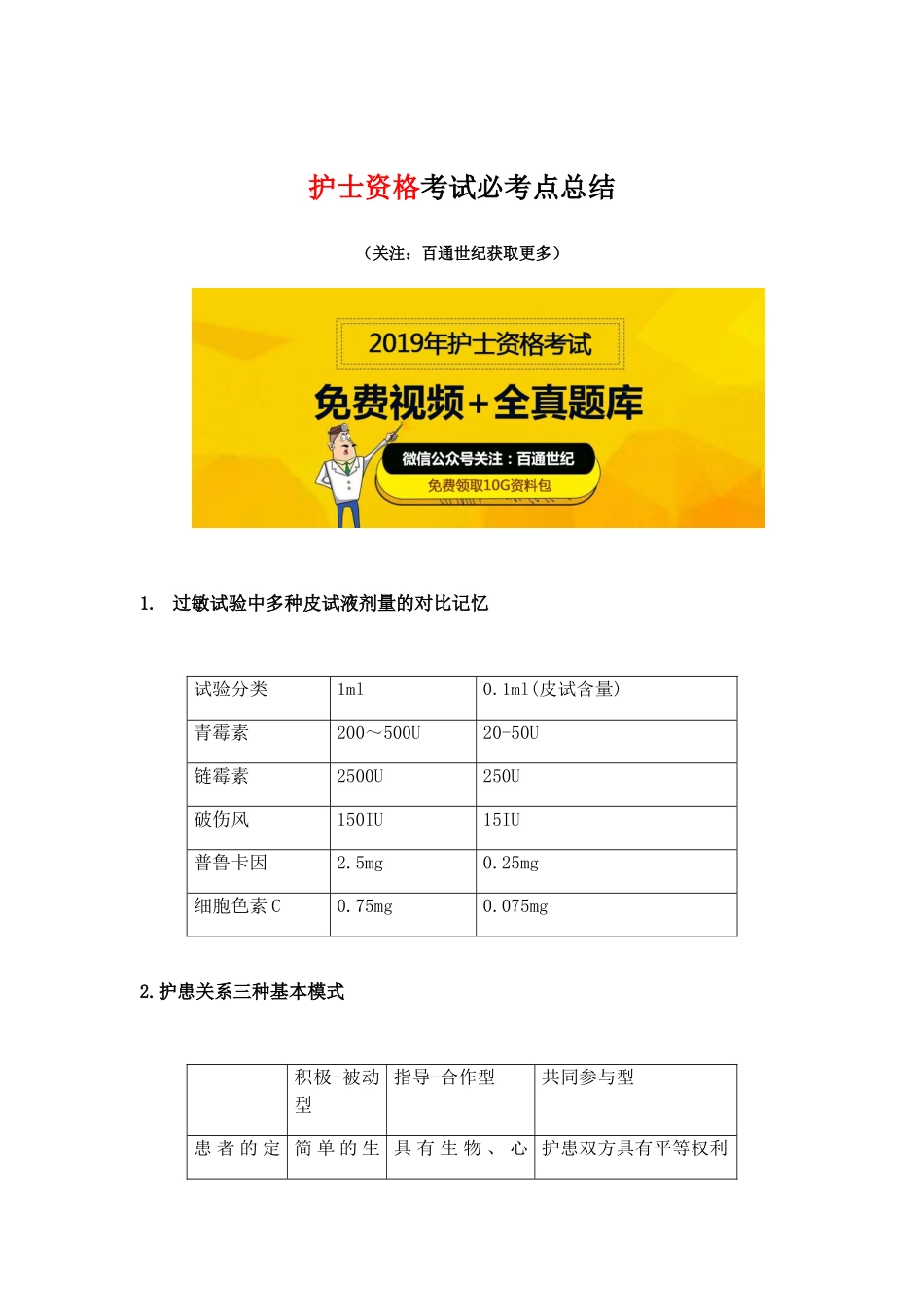 护士资格考试必考点总结

（关注：百通世纪获取更多）

2019年护士资格考试

免费视频+全真题库

微信公众号关注：百通世纪

免费领取10G资料包

1. 过敏试验中多种皮试液剂量的对比记忆

| 试验分类 | 1ml | 0.1ml(皮试含量) |
|---|---|---|
| 青霉素 | 200～500U | 20-50U |
| 链霉素 | 2500U | 250U |
| 破伤风 | 150IU | 15IU |
| 普鲁卡因 | 2.5mg | 0.25mg |
| 细胞色素C | 0.75mg | 0.075mg |

2.护患关系三种基本模式

| | 积极-被动型 | 指导-合作型 | 共同参与型 |
|---|---|---|---|
| 患者的定 | 简单的生 | 具有生物、心 | 护患双方具有平等权利 |